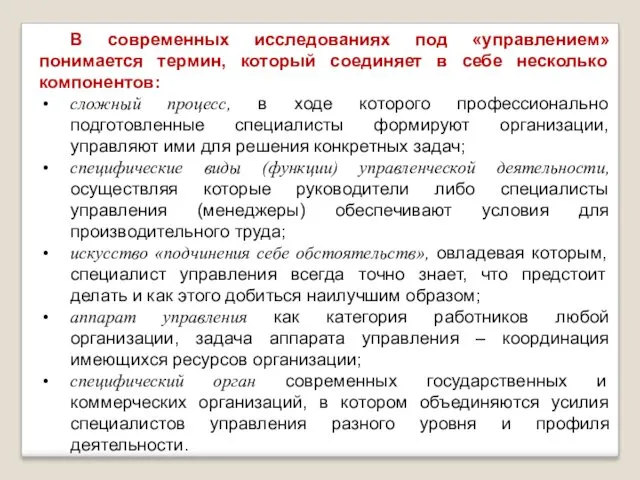 В современных исследованиях под «управлением» понимается термин, который соединяет в себе несколько компонентов:

• сложный процесс, в ходе которого профессионально подготовленные специалисты формируют организации, управляют ими для решения конкретных задач;
• специфические виды (функции) управленческой деятельности, осуществляя которые руководители либо специалисты управления (менеджеры) обеспечивают условия для производительного труда;
• искусство «подчинения себе обстоятельств», овладевая которым, специалист управления всегда точно знает, что предстоит делать и как этого добиться наилучшим образом;
• аппарат управления как категория работников любой организации, задача аппарата управления – координация имеющихся ресурсов организации;
• специфический орган современных государственных и коммерческих организаций, в котором объединяются усилия специалистов управления разного уровня и профиля деятельности.